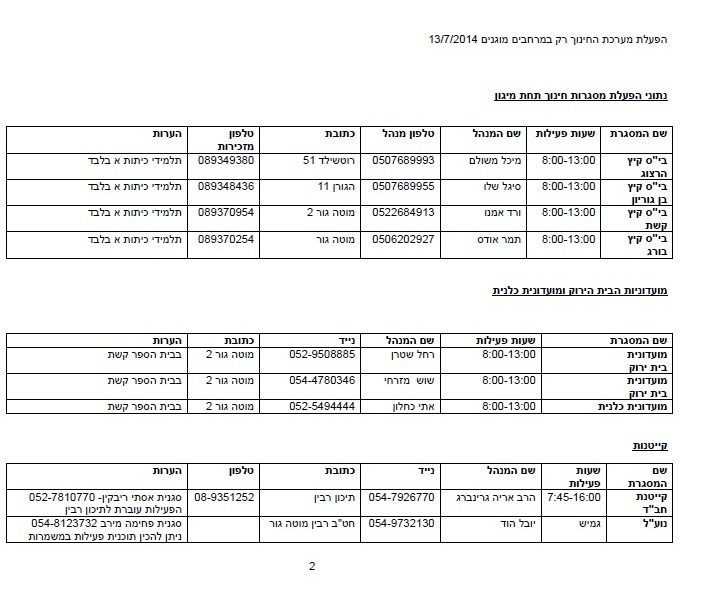 הפעלת מערכת החינוך רק במרחבים מוגנים 13/7/2014

נתוני הפעלת מסגרות חינוך תחת מיגון

| שם המסגרת | שעות פעילות | שם המנהל | טלפון מנהל | כתובת | טלפון מזכירות | הערות |
|---|---|---|---|---|---|---|
| בי"ס קיץ הרצוג | 8:00-13:00 | מיכל משולם | 0507689993 | רוטשילד 51 | 089349380 | תלמידי כיתות א בלבד |
| בי"ס קיץ בן גוריון | 8:00-13:00 | סיגל שלו | 0507689955 | הגורן 11 | 089348436 | תלמידי כיתות א בלבד |
| בי"ס קיץ קשת | 8:00-13:00 | ורד אמנו | 0522684913 | מוטה גור 2 | 089370954 | תלמידי כיתות א בלבד |
| בי"ס קיץ בורג | 8:00-13:00 | תמר אודס | 0506202927 | מוטה גור | 089370254 | תלמידי כיתות א בלבד |

מועדוניות הבית הירוק ומועדונית כלנית

| שם המסגרת | שעות פעילות | שם המנהל | נייד | כתובת | הערות |
|---|---|---|---|---|---|
| מועדונית בית ירוק | 8:00-13:00 | רחל שטרן | 052-9508885 | מוטה גור 2 | בבית הספר קשת |
| מועדונית בית ירוק | 8:00-13:00 | שוש מזרחי | 054-4780346 | מוטה גור 2 | בבית הספר קשת |
| מועדונית כלנית | 8:00-13:00 | אתי כחלון | 052-5494444 | מוטה גור 2 | בבית הספר קשת |

קייטנות

| שם המסגרת | שעות פעילות | שם המנהל | נייד | כתובת | טלפון | הערות |
|---|---|---|---|---|---|---|
| קייטנת חב"ד | 7:45-16:00 | הרב אריה גרינברג | 054-7926770 | תיכון רבין | 08-9351252 | סגנית אסתי ריבקין- 052-7810770 הפעילות עוברת לתיכון רבין |
| נוע"ל | גמיש | יובל הוד | 054-9732130 | חט"ב רבין מוטה גור | | סגנית פחימה מירב 054-8123732 ניתן להכין תוכנית פעילות במשמרות |

2